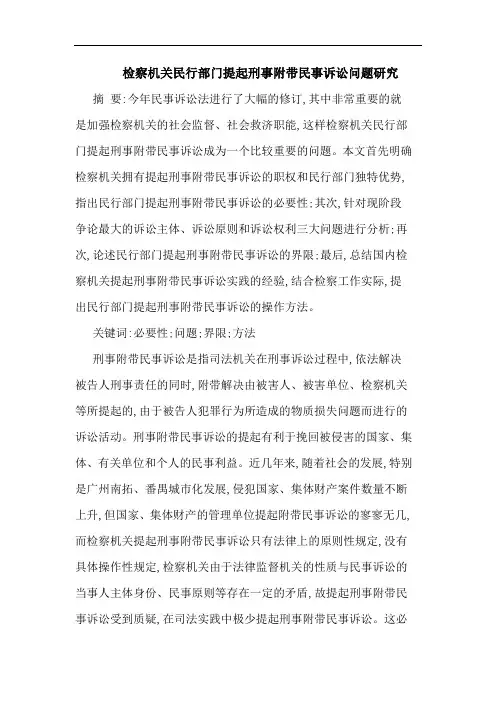 检察机关民行部门提起刑事附带民事诉讼问题研究

摘 要:今年民事诉讼法进行了大幅的修订,其中非常重要的就是加强检察机关的社会监督、社会救济职能,这样检察机关民行部门提起刑事附带民事诉讼成为一个比较重要的问题。本文首先明确检察机关拥有提起刑事附带民事诉讼的职权和民行部门独特优势,指出民行部门提起刑事附带民事诉讼的必要性;其次,针对现阶段争论最大的诉讼主体、诉讼原则和诉讼权利三大问题进行分析;再次,论述民行部门提起刑事附带民事诉讼的界限;最后,总结国内检察机关提起刑事附带民事诉讼实践的经验,结合检察工作实际,提出民行部门提起刑事附带民事诉讼的操作方法。

关键词:必要性;问题;界限;方法

刑事附带民事诉讼是指司法机关在刑事诉讼过程中,依法解决被告人刑事责任的同时,附带解决由被害人、被害单位、检察机关等所提起的,由于被告人犯罪行为所造成的物质损失问题而进行的诉讼活动。刑事附带民事诉讼的提起有利于挽回被侵害的国家、集体、有关单位和个人的民事利益。近几年来,随着社会的发展,特别是广州南拓、番禺城市化发展,侵犯国家、集体财产案件数量不断上升,但国家、集体财产的管理单位提起附带民事诉讼的寥寥无几,而检察机关提起刑事附带民事诉讼只有法律上的原则性规定,没有具体操作性规定,检察机关由于法律监督机关的性质与民事诉讼的当事人主体身份、民事原则等存在一定的矛盾,故提起刑事附带民事诉讼受到质疑,在司法实践中极少提起刑事附带民事诉讼。这必